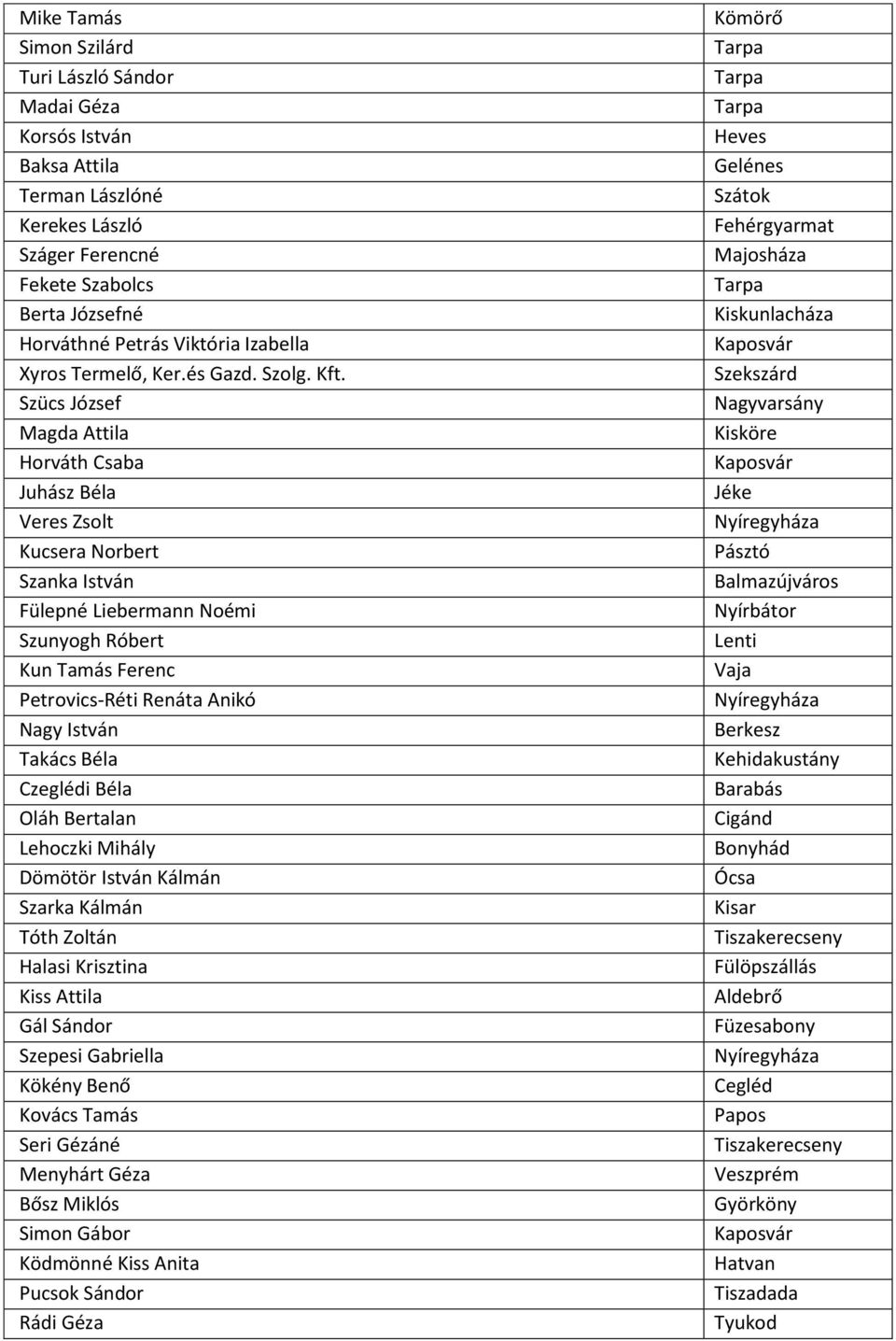 | Mike Tamás | Kömörő |
|---|---|
| Simon Szilárd | Tarpa |
| Turi László Sándor | Tarpa |
| Madai Géza | Tarpa |
| Korsós István | Heves |
| Baksa Attila | Gelénes |
| Terman Lászlóné | Szátok |
| Kerekes László | Fehérgyarmat |
| Száger Ferencné | Majosháza |
| Fekete Szabolcs | Tarpa |
| Berta Józsefné | Kiskunlacháza |
| Horváthné Petrás Viktória Izabella | Kaposvár |
| Xyros Termelő, Ker.és Gazd. Szolg. Kft. | Szekszárd |
| Szücs József | Nagyvarsány |
| Magda Attila | Kisköre |
| Horváth Csaba | Kaposvár |
| Juhász Béla | Jéke |
| Veres Zsolt | Nyíregyháza |
| Kucsera Norbert | Pásztó |
| Szanka István | Balmazújváros |
| Fülepné Liebermann Noémi | Nyírbátor |
| Szunyogh Róbert | Lenti |
| Kun Tamás Ferenc | Vaja |
| Petrovics-Réti Renáta Anikó | Nyíregyháza |
| Nagy István | Berkesz |
| Takács Béla | Kehidakustány |
| Czeglédi Béla | Barabás |
| Oláh Bertalan | Cigánd |
| Lehoczki Mihály | Bonyhád |
| Dömötör István Kálmán | Ócsa |
| Szarka Kálmán | Kisar |
| Tóth Zoltán | Tiszakerecseny |
| Halasi Krisztina | Fülöpszállás |
| Kiss Attila | Aldebrő |
| Gál Sándor | Füzesabony |
| Szepesi Gabriella | Nyíregyháza |
| Kökény Benő | Cegléd |
| Kovács Tamás | Papos |
| Seri Gézáné | Tiszakerecseny |
| Menyhárt Géza | Veszprém |
| Bősz Miklós | Györköny |
| Simon Gábor | Kaposvár |
| Ködmönné Kiss Anita | Hatvan |
| Pucsok Sándor | Tiszadada |
| Rádi Géza | Tyukod |